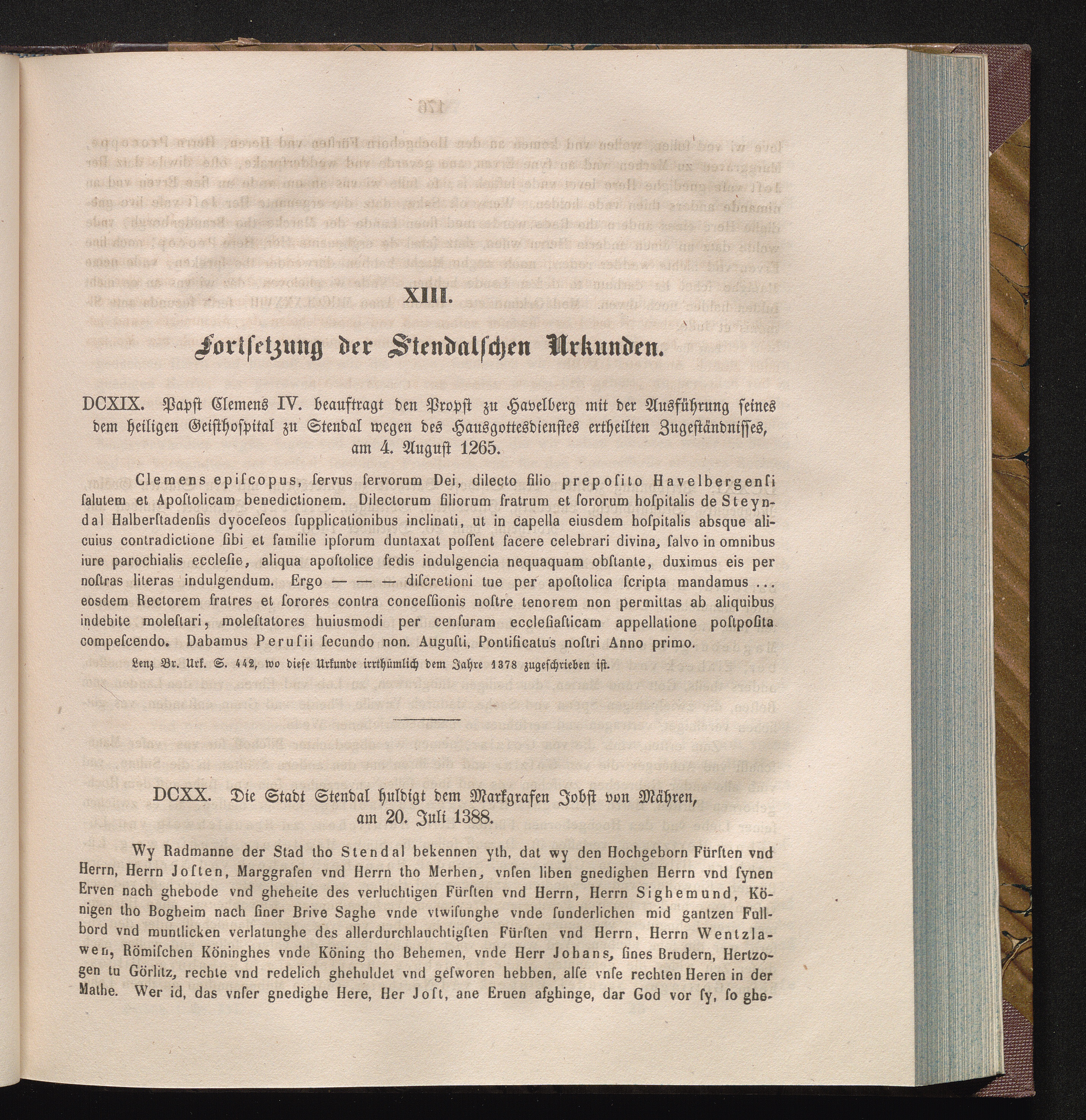 XIII.

Fortſetzung der Stendalſchen Urkunden.

DCXIX. Papſt Clemens IV. beauftragt den Propſt zu Havelberg mit der Ausführung ſeines dem heiligen Geiſthoſpital zu Stendal wegen des Hausgottesdienſtes ertheilten Zugeſtändniſſes, am 4. Auguſt 1265.

Clemens epiſcopus, ſervus ſervorum Dei, dilecto filio prepoſito Havelbergenſi ſalutem et Apoſtolicam benedictionem. Dilectorum filiorum fratrum et ſororum hoſpitalis de Steyndal Halberſtadenſis dyoceſeos ſupplicationibus inclinati, ut in capella eiusdem hoſpitalis absque alicuius contradictione ſibi et familie ipſorum duntaxat poſſent facere celebrari divina, ſalvo in omnibus iure parochialis eccleſie, aliqua apoſtolice ſedis indulgencia nequaquam obſtante, duximus eis per noſtras literas indulgendum. Ergo — — — diſcretioni tue per apoſtolica ſcripta mandamus ... eosdem Rectorem fratres et ſorores contra conceſſionis noſtre tenorem non permittas ab aliquibus indebite moleſtari, moleſtatores huiusmodi per cenſuram eccleſiaſticam appellatione poſtpoſita compeſcendo. Dabamus Peruſii ſecundo non. Auguſti, Pontificatus noſtri Anno primo.

Lenz Br. Urk. S. 442, wo dieſe Urkunde irrthümlich dem Jahre 1378 zugeſchrieben iſt.

DCXX. Die Stadt Stendal huldigt dem Markgrafen Jobſt von Mähren, am 20. Juli 1388.

Wy Radmanne der Stad tho Stendal bekennen yth, dat wy den Hochgeborn Fürſten vnd Herrn, Herrn Joſten, Marggrafen vnd Herrn tho Merhen, vnſen liben gnedighen Herrn vnd ſynen Erven nach ghebode vnd gheheite des verluchtigen Fürſten vnd Herrn, Herrn Sighemund, Königen tho Bogheim nach ſiner Brive Saghe vnde vtwiſunghe vnde ſunderlichen mid gantzen Fullbord vnd muntlicken verlatunghe des allerdurchlauchtigſten Fürſten vnd Herrn, Herrn Wentzlawen, Römiſchen Köninghes vnde Köning tho Behemen, vnde Herr Johans, ſines Brudern, Hertzogen tu Görlitz, rechte vnd redelich ghehuldet vnd geſworen hebben, alſe vnſe rechten Heren in der Mathe. Wer id, das vnſer gnedighe Here, Her Joſt, ane Eruen afghinge, dar God vor ſy, ſo ghe-